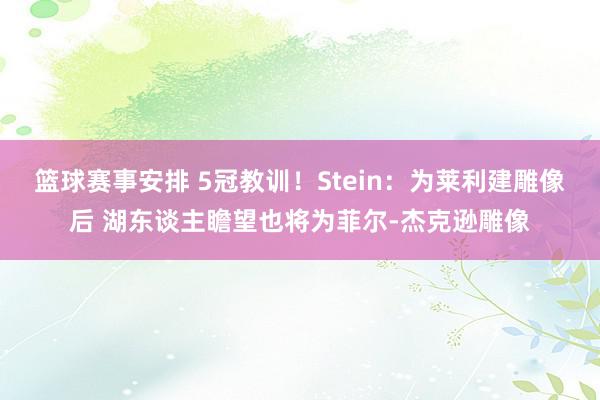 篮球赛事安排 5冠教训！Stein：为莱利建雕像后 湖东谈主瞻望也将为菲尔-杰克逊雕像